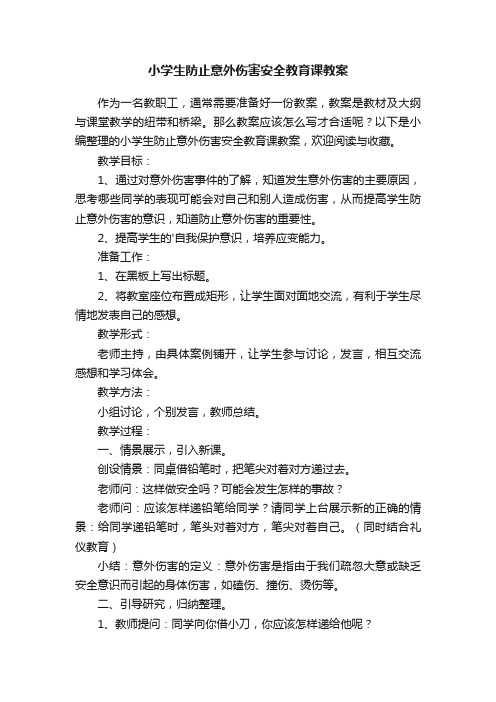 小学生防止意外伤害安全教育课教案

作为一名教职工，通常需要准备好一份教案，教案是教材及大纲与课堂教学的纽带和桥梁。那么教案应该怎么写才合适呢？以下是小编整理的小学生防止意外伤害安全教育课教案，欢迎阅读与收藏。

教学目标：

1、通过对意外伤害事件的了解，知道发生意外伤害的主要原因，思考哪些同学的表现可能会对自己和别人造成伤害，从而提高学生防止意外伤害的意识，知道防止意外伤害的重要性。

2、提高学生的'自我保护意识，培养应变能力。

准备工作：

1、在黑板上写出标题。

2、将教室座位布置成矩形，让学生面对面地交流，有利于学生尽情地发表自己的感想。

教学形式：

老师主持，由具体案例铺开，让学生参与讨论，发言，相互交流感想和学习体会。

教学方法：

小组讨论，个别发言，教师总结。

教学过程：

一、情景展示，引入新课。

创设情景：同桌借铅笔时，把笔尖对着对方递过去。

老师问：这样做安全吗？可能会发生怎样的事故？

老师问：应该怎样递铅笔给同学？请同学上台展示新的正确的情景：给同学递铅笔时，笔头对着对方，笔尖对着自己。（同时结合礼仪教育）

小结：意外伤害的定义：意外伤害是指由于我们疏忽大意或缺乏安全意识而引起的身体伤害，如磕伤、撞伤、烫伤等。

二、引导研究，归纳整理。

1、教师提问：同学向你借小刀，你应该怎样递给他呢？